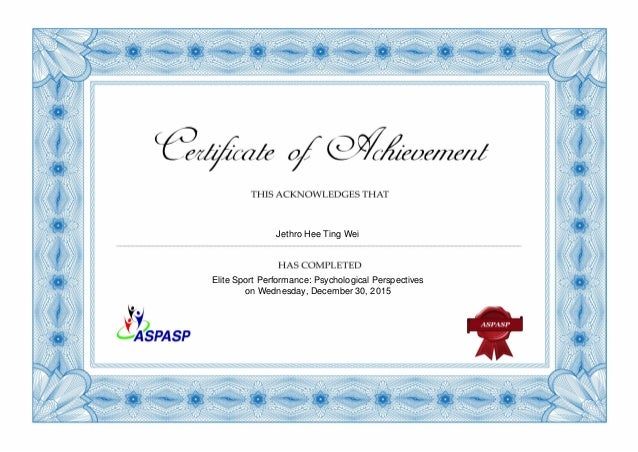 Certificate of Achievement

THIS ACKNOWLEDGES THAT

Jethro Hee Ting Wei

HAS COMPLETED

Elite Sport Performance: Psychological Perspectives
on Wednesday, December 30, 2015

ASPASP

ASPASP